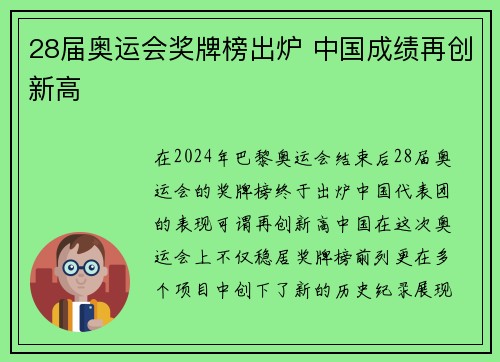 28届奥运会奖牌榜出炉 中国成绩再创新高

在2024年巴黎奥运会结束后28届奥运会的奖牌榜终于出炉中国代表团的表现可谓再创新高中国在这次奥运会上不仅稳居奖牌榜前列更在多个项目中创下了新的历史纪录展现